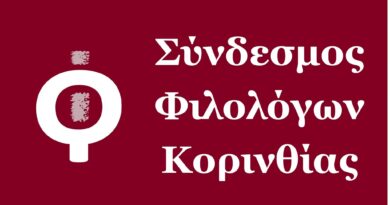 Σύνδεσμος
Φιλολόγων
Κορινθίας